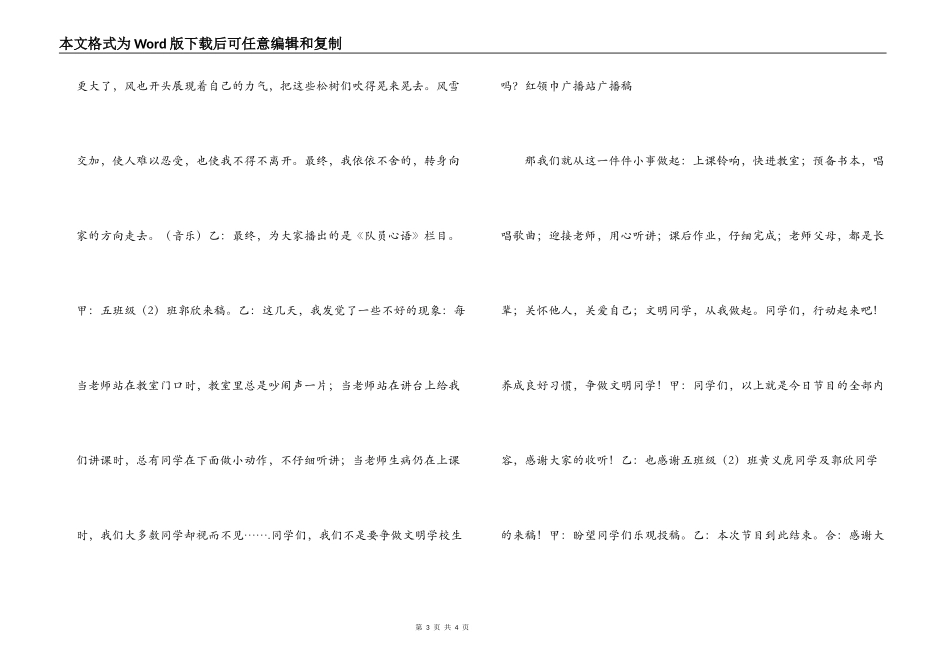 本文格式为Word版下载后可任意编辑和复制

更大了，风也开头展现着自己的力气，把这些松树们吹得晃来晃去。风雪交加，使人难以忍受，也使我不得不离开。最终，我依依不舍的，转身向家的方向走去。（音乐）乙：最终，为大家播出的是《队员心语》栏目。甲：五班级（2）班郭欣来稿。乙：这几天，我发觉了一些不好的现象：每当老师站在教室门口时，教室里总是吵闹声一片；当老师站在讲台上给我们讲课时，总有同学在下面做小动作，不仔细听讲；当老师生病仍在上课时，我们大多数同学却视而不见…….同学们，我们不是要争做文明学校生吗？红领巾广播站广播稿

那我们就从这一件件小事做起：上课铃响，快进教室；预备书本，唱唱歌曲；迎接老师，用心听讲；课后作业，仔细完成；老师父母，都是长辈；关怀他人，关爱自己；文明同学，从我做起。同学们，行动起来吧！养成良好习惯，争做文明同学！甲：同学们，以上就是今日节目的全部内容，感谢大家的收听！乙：也感谢五班级（2）班黄义虎同学及郭欣同学的来稿！甲：盼望同学们乐观投稿。乙：本次节目到此结束。合：感谢大

第 3 页 共 4 页